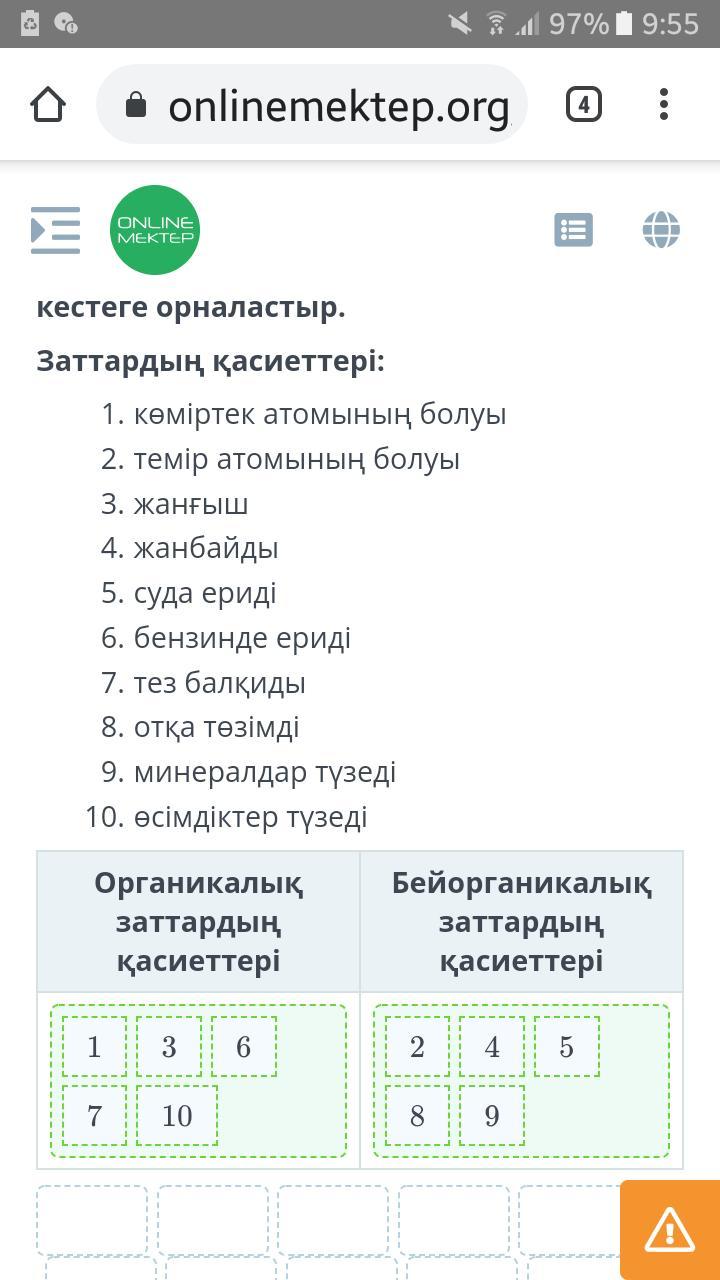 97% 9:55

onlinemektep.org

4

ONLINE MEKTEP

кестеге орналастыр.

Заттардың қасиеттері:

1. көміртек атомының болуы
2. темір атомының болуы
3. жанғыш
4. жанбайды
5. суда ериді
6. бензинде ериді
7. тез балқиды
8. отқа төзімді
9. минералдар түзеді
10. өсімдіктер түзеді

| Органикалық заттардың қасиеттері | Бейорганикалық заттардың қасиеттері |
|---|---|
| 1 3 6 7 10 | 2 4 5 8 9 |